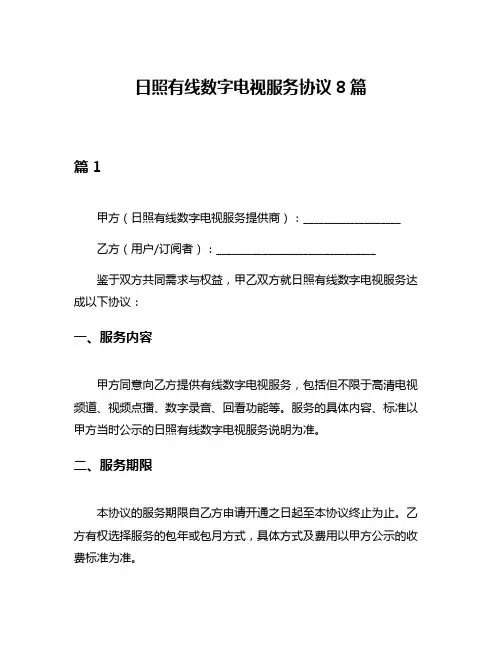 日照有线数字电视服务协议 8 篇

篇 1

甲方（日照有线数字电视服务提供商）：________________

乙方（用户/订阅者）：__________________________

鉴于双方共同需求与权益，甲乙双方就日照有线数字电视服务达成以下协议：

一、服务内容

甲方同意向乙方提供有线数字电视服务，包括但不限于高清电视频道、视频点播、数字录音、回看功能等。服务的具体内容、标准以甲方当时公示的日照有线数字电视服务说明为准。

二、服务期限

本协议的服务期限自乙方申请开通之日起至本协议终止为止。乙方有权选择服务的包年或包月方式，具体方式及费用以甲方公示的收费标准为准。